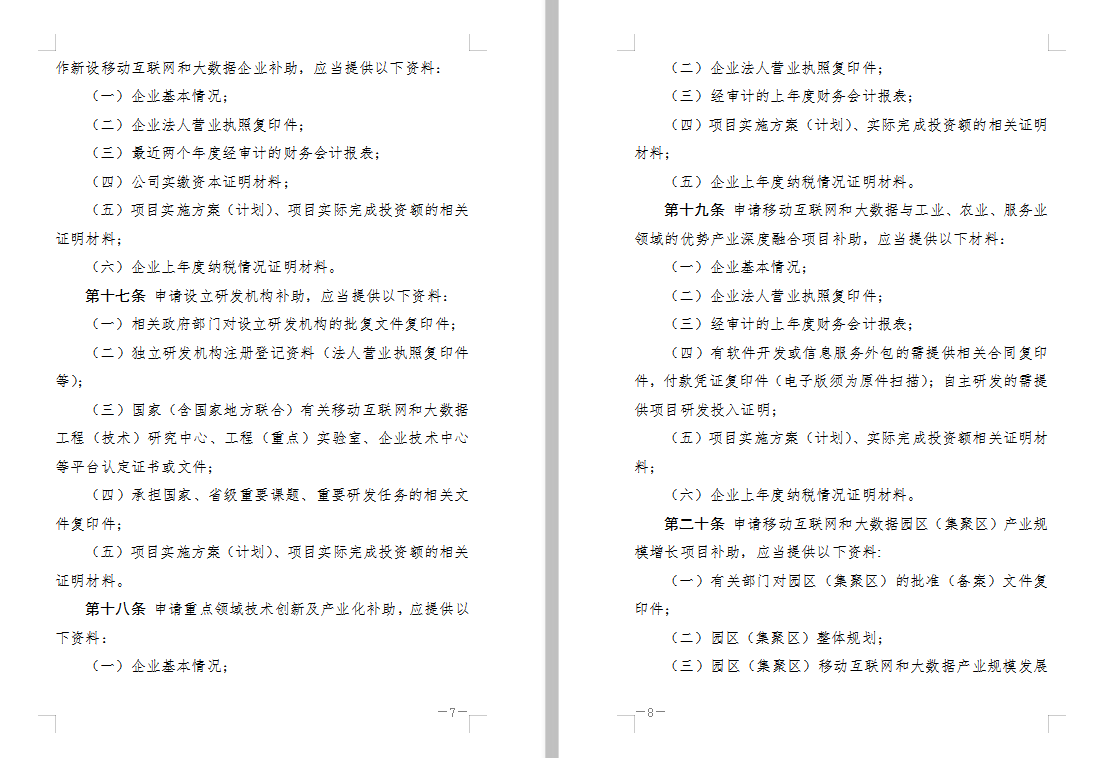 作新设移动互联网和大数据企业补助，应当提供以下资料：

（一）企业基本情况；

（二）企业法人营业执照复印件；

（三）最近两个年度经审计的财务会计报表；

（四）公司实缴资本证明材料；

（五）项目实施方案（计划）、项目实际完成投资额的相关证明材料；

（六）企业上年度纳税情况证明材料。

第十七条 申请设立研发机构补助，应当提供以下资料：

（一）相关政府部门对设立研发机构的批复文件复印件；

（二）独立研发机构注册登记资料（法人营业执照复印件等）；

（三）国家（含国家地方联合）有关移动互联网和大数据工程（技术）研究中心、工程（重点）实验室、企业技术中心等平台认定证书或文件；

（四）承担国家、省级重要课题、重要研发任务的相关文件复印件；

（五）项目实施方案（计划）、项目实际完成投资额的相关证明材料。

第十八条 申请重点领域技术创新及产业化补助，应提供以下资料：

（一）企业基本情况；

—7—

（二）企业法人营业执照复印件；

（三）经审计的上年度财务会计报表；

（四）项目实施方案（计划）、实际完成投资额的相关证明材料；

（五）企业上年度纳税情况证明材料。

第十九条 申请移动互联网和大数据与工业、农业、服务业领域的优势产业深度融合项目补助，应当提供以下材料：

（一）企业基本情况；

（二）企业法人营业执照复印件；

（三）经审计的上年度财务会计报表；

（四）有软件开发或信息服务外包的需提供相关合同复印件，付款凭证复印件（电子版须为原件扫描）；自主研发的需提供项目研发投入证明；

（五）项目实施方案（计划）、实际完成投资额相关证明材料；

（六）企业上年度纳税情况证明材料。

第二十条 申请移动互联网和大数据园区（集聚区）产业规模增长项目补助，应当提供以下资料：

（一）有关部门对园区（集聚区）的批准（备案）文件复印件；

（二）园区（集聚区）整体规划；

（三）园区（集聚区）移动互联网和大数据产业规模发展

—8—